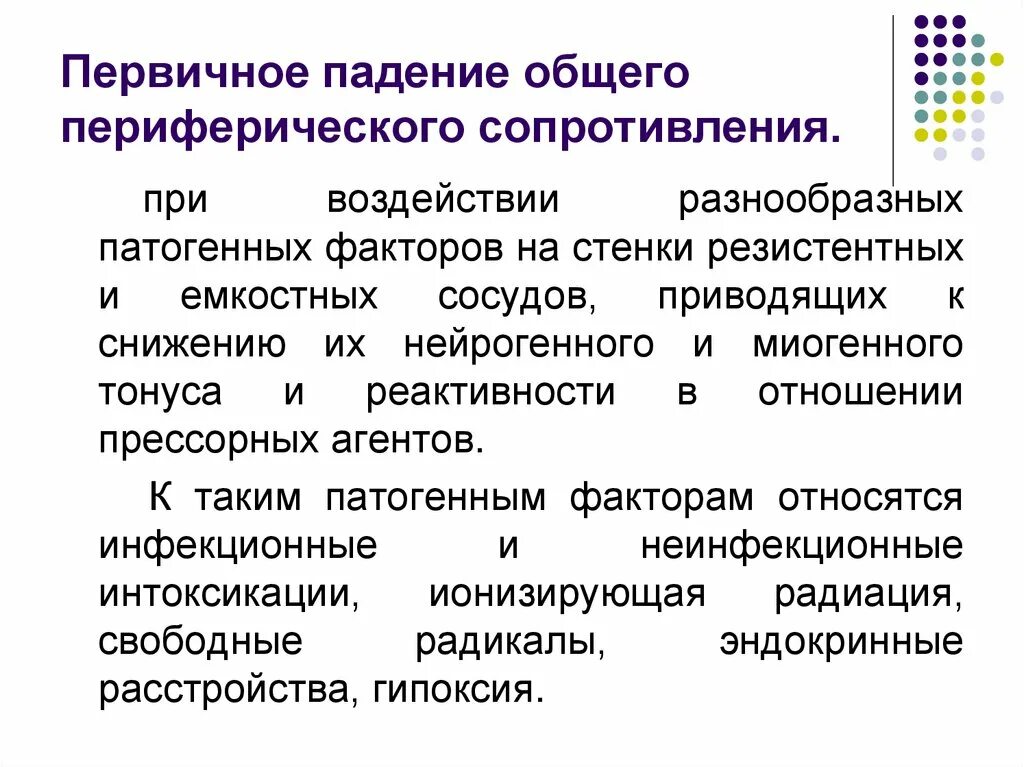 Первичное падение общего периферического сопротивления.

при воздействии разнообразных патогенных факторов на стенки резистентных и емкостных сосудов, приводящих к снижению их нейрогенного и миогенного тонуса и реактивности в отношении прессорных агентов.

К таким патогенным факторам относятся инфекционные и неинфекционные интоксикации, ионизирующая радиация, свободные радикалы, эндокринные расстройства, гипоксия.